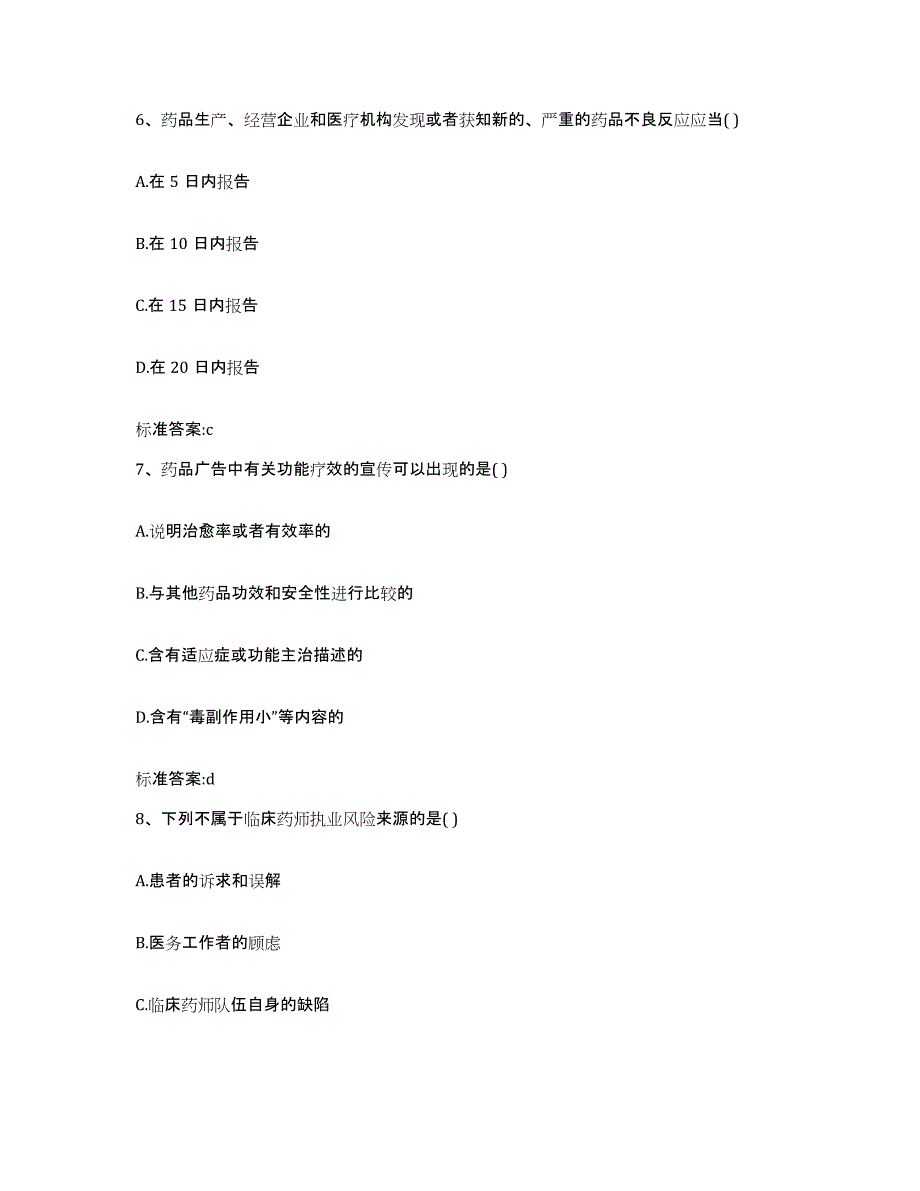 6、药品生产、经营企业和医疗机构发现或者获知新的、严重的药品不良反应应当( )

A.在 5 日内报告

B.在 10 日内报告

C.在 15 日内报告

D.在 20 日内报告

标准答案:c

7、药品广告中有关功能疗效的宣传可以出现的是( )

A.说明治愈率或者有效率的

B.与其他药品功效和安全性进行比较的

C.含有适应症或功能主治描述的

D.含有“毒副作用小”等内容的

标准答案:d

8、下列不属于临床药师执业风险来源的是( )

A.患者的诉求和误解

B.医务工作者的顾虑

C.临床药师队伍自身的缺陷